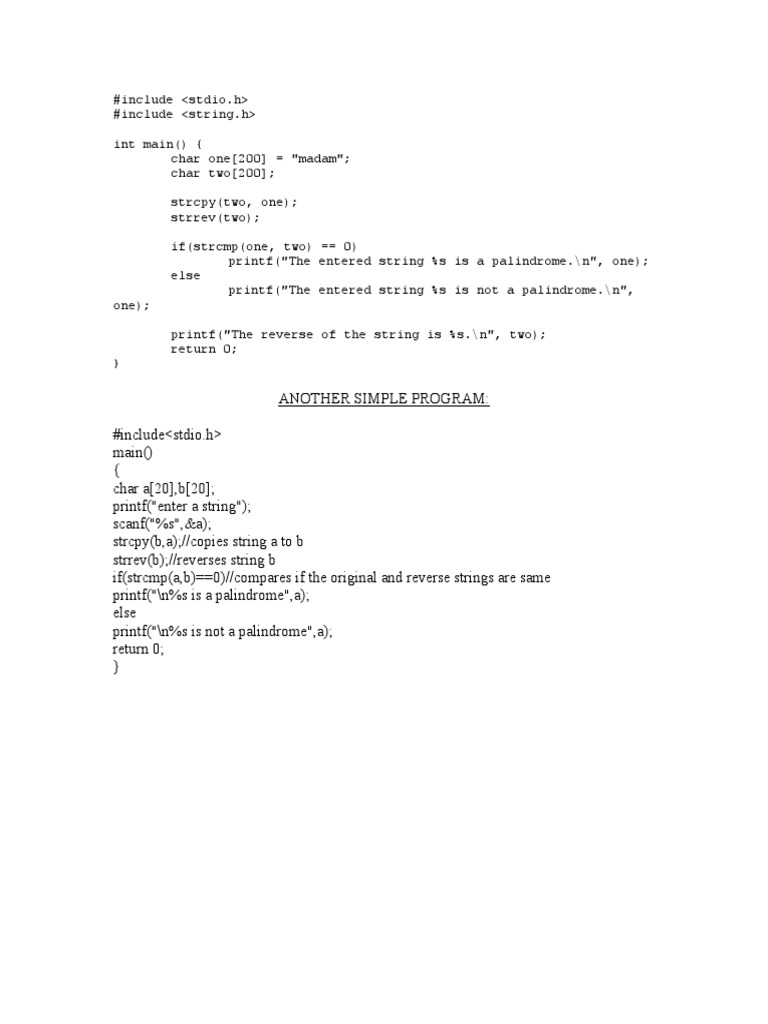 #include <stdio.h>
#include <string.h>

int main() {
        char one[200] = "madam";
        char two[200];

        strcpy(two, one);
        strrev(two);

        if(strcmp(one, two) == 0)
                printf("The entered string %s is a palindrome.\n", one);
        else
                printf("The entered string %s is not a palindrome.\n", one);

        printf("The reverse of the string is %s.\n", two);
        return 0;
}

ANOTHER SIMPLE PROGRAM:

#include<stdio.h>
main()
{
char a[20],b[20];
printf("enter a string");
scanf("%s",&a);
strcpy(b,a);//copies string a to b
strrev(b);//reverses string b
if(strcmp(a,b)==0)//compares if the original and reverse strings are same
printf("\n%s is a palindrome",a);
else
printf("\n%s is not a palindrome",a);
return 0;
}